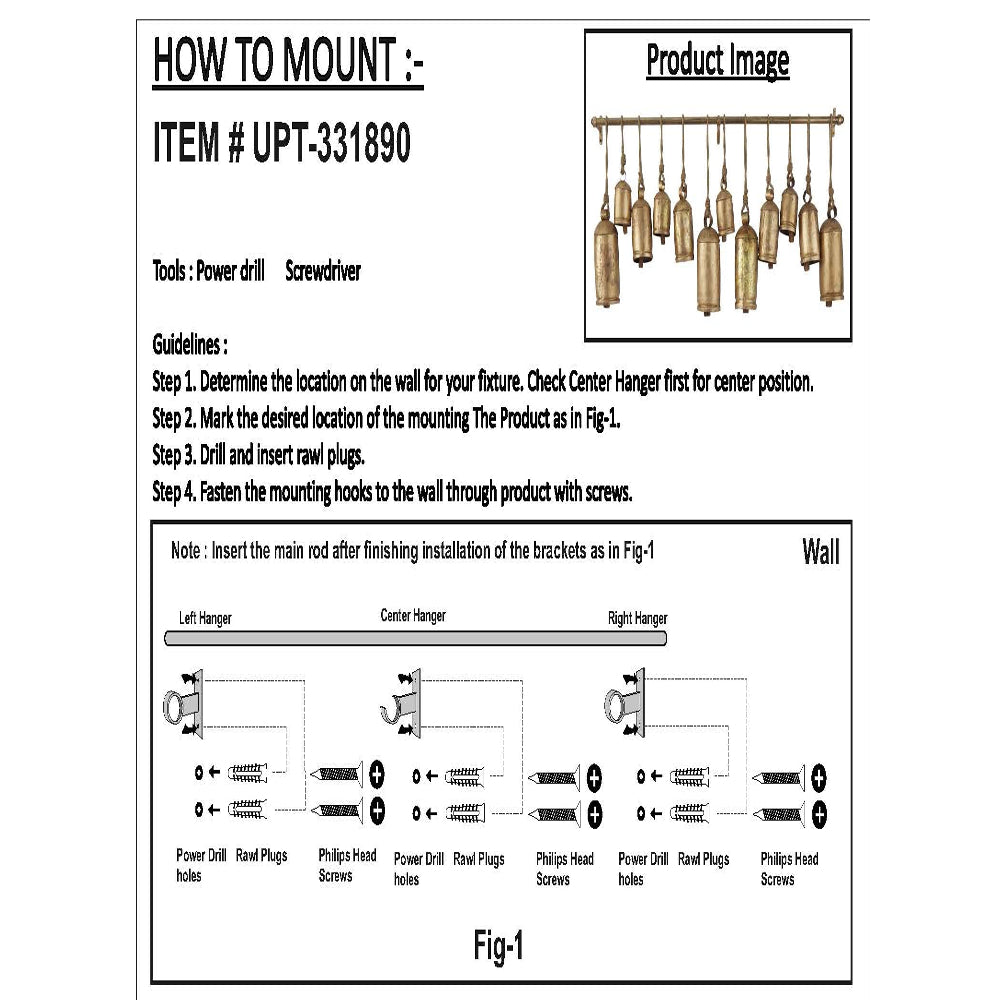 HOW TO MOUNT :-

ITEM # UPT-331890

Product Image

Tools : Power drill Screwdriver

Guidelines :
Step 1. Determine the location on the wall for your fixture. Check Center Hanger first for center position.
Step 2. Mark the desired location of the mounting The Product as in Fig-1.
Step 3. Drill and insert rawl plugs.
Step 4. Fasten the mounting hooks to the wall through product with screws.

Note : Insert the main rod after finishing installation of the brackets as in Fig-1

Wall

Left Hanger Center Hanger Right Hanger

Power Drill holes Rawl Plugs Philips Head Screws Power Drill holes Rawl Plugs Philips Head Screws Power Drill holes Rawl Plugs Philips Head Screws

Fig-1